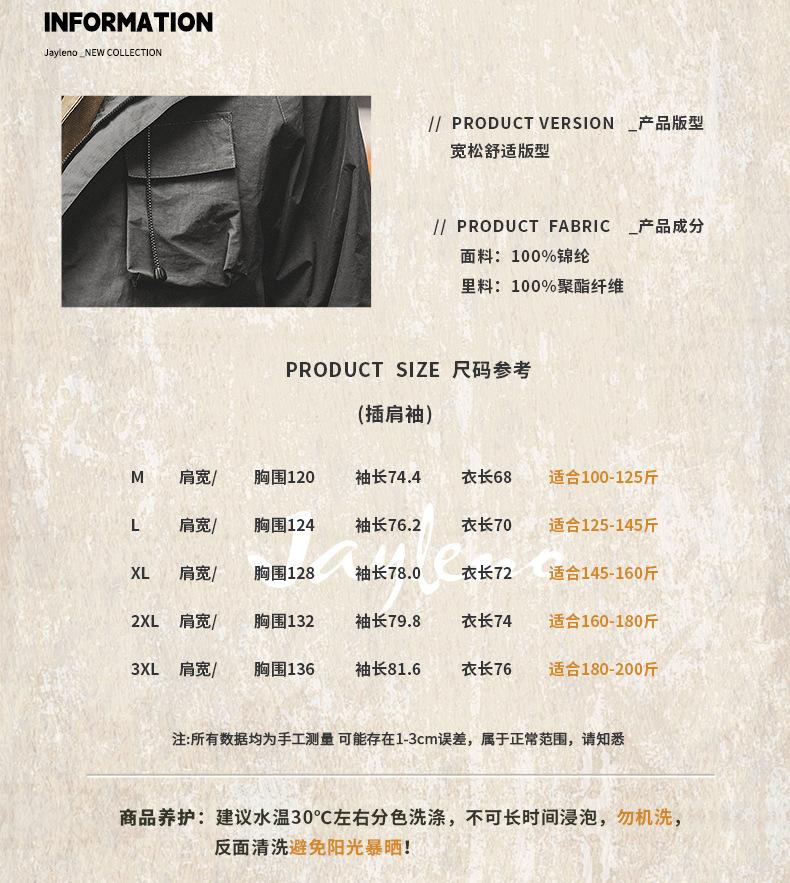 INFORMATION

Jayleno _NEW COLLECTION

// PRODUCT VERSION _产品版型
宽松舒适版型

// PRODUCT FABRIC _产品成分
面料：100%锦纶
里料：100%聚酯纤维

PRODUCT SIZE 尺码参考

(插肩袖)

| M | 肩宽/ | 胸围120 | 袖长74.4 | 衣长68 | 适合100-125斤 |
|---|---|---|---|---|---|
| L | 肩宽/ | 胸围124 | 袖长76.2 | 衣长70 | 适合125-145斤 |
| XL | 肩宽/ | 胸围128 | 袖长78.0 | 衣长72 | 适合145-160斤 |
| 2XL | 肩宽/ | 胸围132 | 袖长79.8 | 衣长74 | 适合160-180斤 |
| 3XL | 肩宽/ | 胸围136 | 袖长81.6 | 衣长76 | 适合180-200斤 |

注:所有数据均为手工测量 可能存在1-3cm误差，属于正常范围，请知悉

商品养护：建议水温30°C左右分色洗涤，不可长时间浸泡，勿机洗，反面清洗避免阳光暴晒！

Jayleno